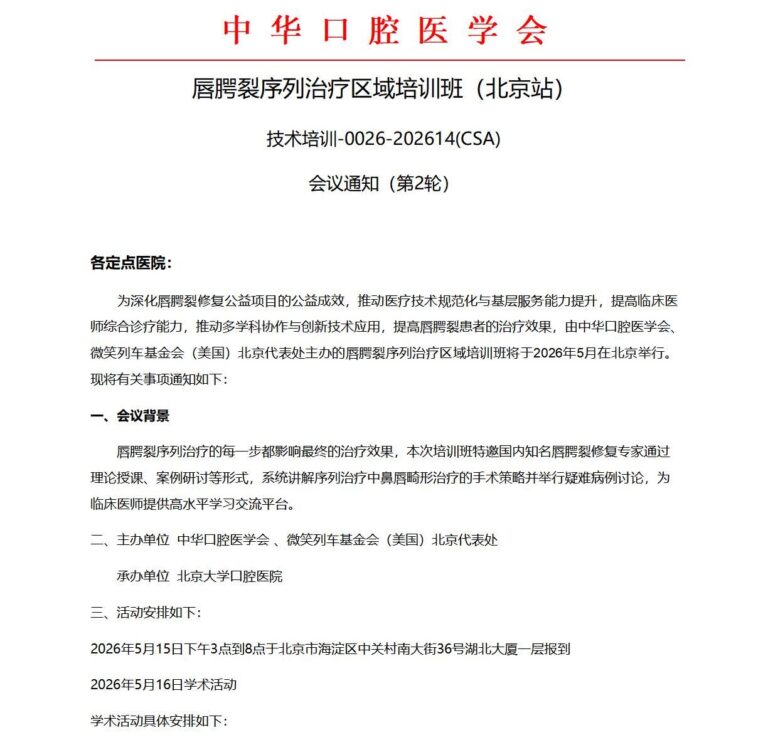 中华口腔医学会

唇腭裂序列治疗区域培训班（北京站）

技术培训-0026-202614(CSA)

会议通知（第2轮）

各定点医院：

为深化唇腭裂修复公益项目的公益成效，推动医疗技术规范化与基层服务能力提升，提高临床医师综合诊疗能力，推动多学科协作与创新技术应用，提高唇腭裂患者的治疗效果，由中华口腔医学会、微笑列车基金会（美国）北京代表处主办的唇腭裂序列治疗区域培训班将于2026年5月在北京举行。现将有关事项通知如下：

一、会议背景

唇腭裂序列治疗的每一步都影响最终的治疗效果，本次培训班特邀国内知名唇腭裂修复专家通过理论授课、案例研讨等形式，系统讲解序列治疗中鼻唇畸形治疗的手术策略并举行疑难病例讨论，为临床医师提供高水平学习交流平台。

二、主办单位 中华口腔医学会 、微笑列车基金会（美国）北京代表处

承办单位 北京大学口腔医院

三、活动安排如下：

2026年5月15日下午3点到8点于北京市海淀区中关村南大街36号湖北大厦一层报到

2026年5月16日学术活动

学术活动具体安排如下：